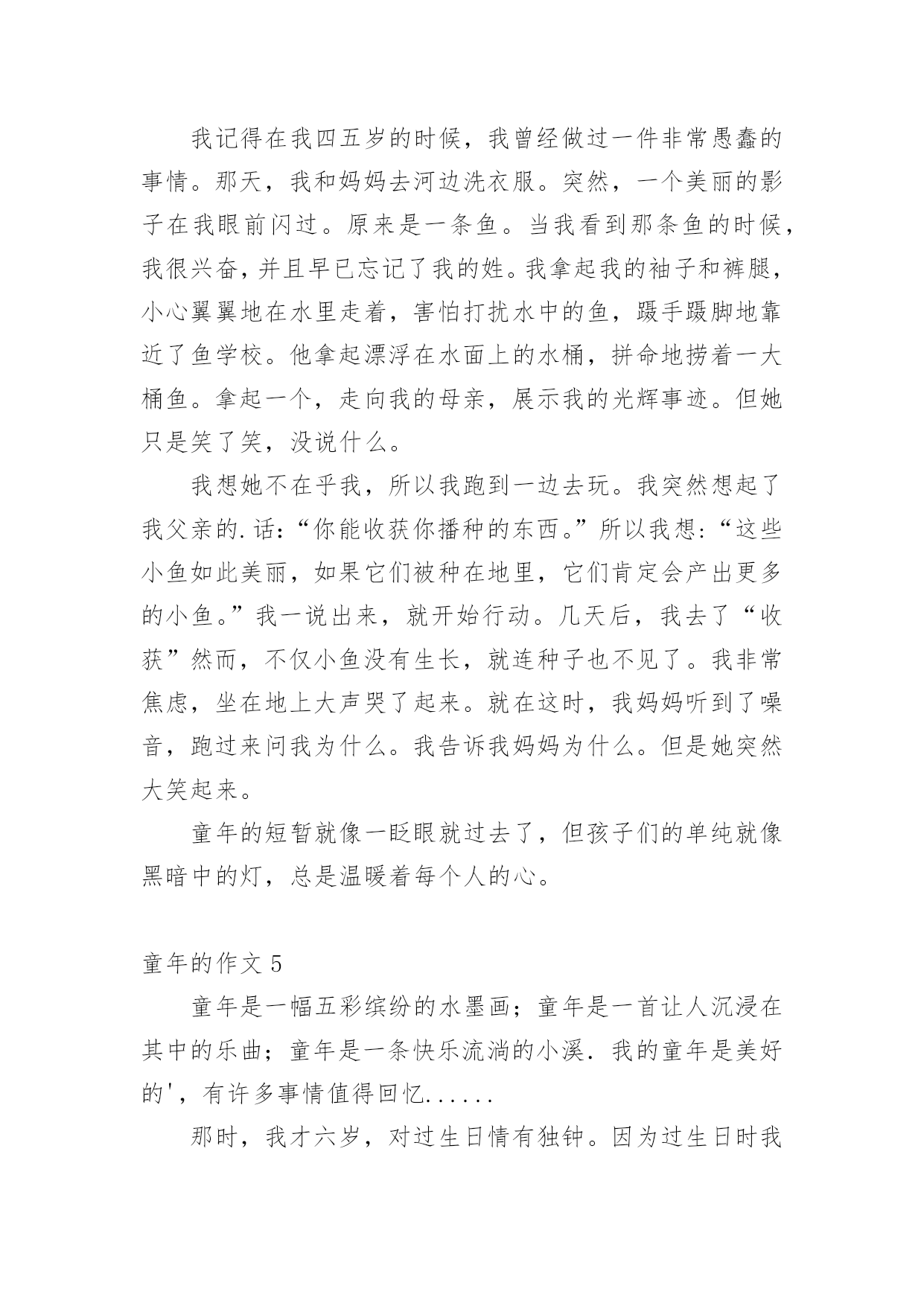 我记得在我四五岁的时候，我曾经做过一件非常愚蠢的事情。那天，我和妈妈去河边洗衣服。突然，一个美丽的影子在我眼前闪过。原来是一条鱼。当我看到那条鱼的时候，我很兴奋，并且早已忘记了我的姓。我拿起我的袖子和裤腿，小心翼翼地在水里走着，害怕打扰水中的鱼，蹑手蹑脚地靠近了鱼学校。他拿起漂浮在水面上的水桶，拼命地捞着一大桶鱼。拿起一个，走向我的母亲，展示我的光辉事迹。但她只是笑了笑，没说什么。

我想她不在乎我，所以我跑到一边去玩。我突然想起了我父亲的.话：“你能收获你播种的东西。”所以我想：“这些小鱼如此美丽，如果它们被种在地里，它们肯定会产出更多的小鱼。”我一说出来，就开始行动。几天后，我去了“收获”然而，不仅小鱼没有生长，就连种子也不见了。我非常焦虑，坐在地上大声哭了起来。就在这时，我妈妈听到了噪音，跑过来问我为什么。我告诉我妈妈为什么。但是她突然大笑起来。

童年的短暂就像一眨眼就过去了，但孩子们的单纯就像黑暗中的灯，总是温暖着每个人的心。

童年的作文 5

童年是一幅五彩缤纷的水墨画；童年是一首让人沉浸在其中的乐曲；童年是一条快乐流淌的小溪.我的童年是美好的'，有许多事情值得回忆......

那时，我才六岁，对过生日情有独钟。因为过生日时我